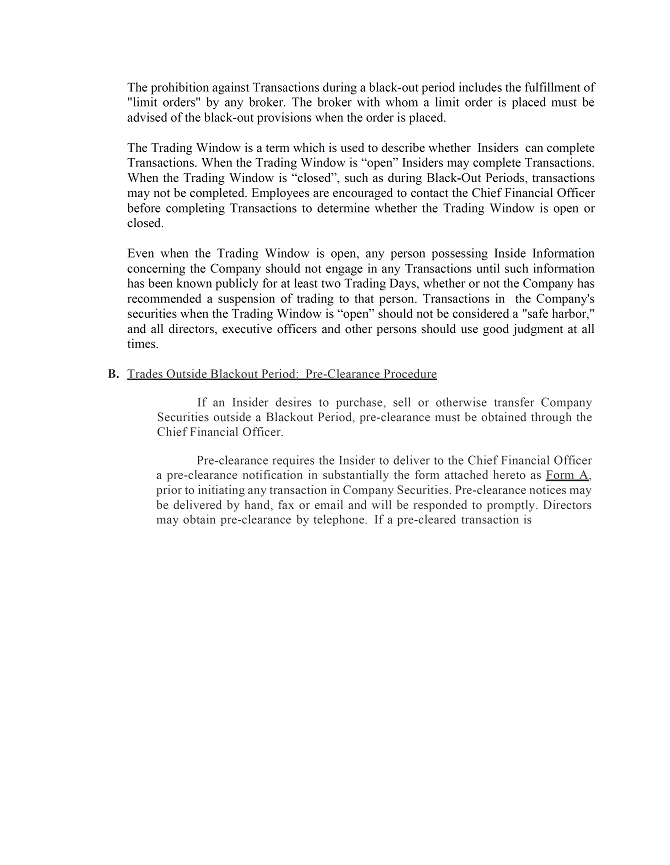 The prohibition against Transactions during a black-out period includes the fulfillment of "limit orders" by any broker. The broker with whom a limit order is placed must be advised of the black-out provisions when the order is placed.

The Trading Window is a term which is used to describe whether Insiders can complete Transactions. When the Trading Window is “open” Insiders may complete Transactions. When the Trading Window is “closed”, such as during Black-Out Periods, transactions may not be completed. Employees are encouraged to contact the Chief Financial Officer before completing Transactions to determine whether the Trading Window is open or closed.

Even when the Trading Window is open, any person possessing Inside Information concerning the Company should not engage in any Transactions until such information has been known publicly for at least two Trading Days, whether or not the Company has recommended a suspension of trading to that person. Transactions in the Company's securities when the Trading Window is “open” should not be considered a "safe harbor," and all directors, executive officers and other persons should use good judgment at all times.

B. Trades Outside Blackout Period: Pre-Clearance Procedure

If an Insider desires to purchase, sell or otherwise transfer Company Securities outside a Blackout Period, pre-clearance must be obtained through the Chief Financial Officer.

Pre-clearance requires the Insider to deliver to the Chief Financial Officer a pre-clearance notification in substantially the form attached hereto as Form A, prior to initiating any transaction in Company Securities. Pre-clearance notices may be delivered by hand, fax or email and will be responded to promptly. Directors may obtain pre-clearance by telephone. If a pre-cleared transaction is